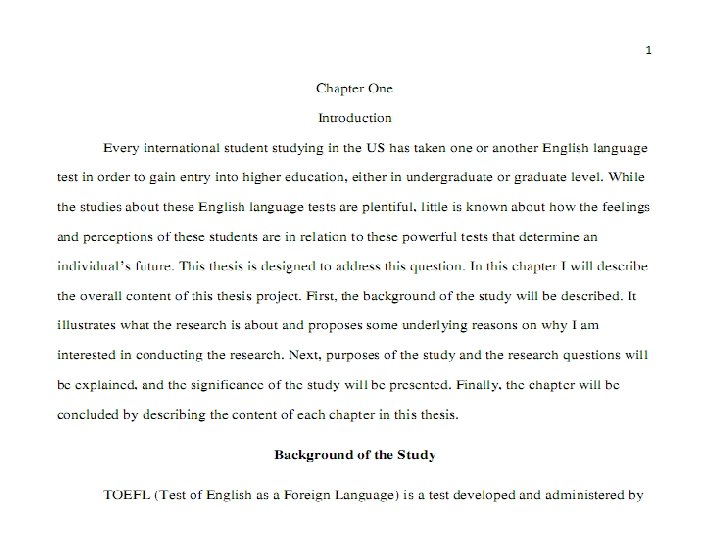 1

Chapter One

Introduction

Every international student studying in the US has taken one or another English language test in order to gain entry into higher education, either in undergraduate or graduate level. While the studies about these English language tests are plentiful, little is known about how the feelings and perceptions of these students are in relation to these powerful tests that determine an individual's future. This thesis is designed to address this question. In this chapter I will describe the overall content of this thesis project. First, the background of the study will be described. It illustrates what the research is about and proposes some underlying reasons on why I am interested in conducting the research. Next, purposes of the study and the research questions will be explained, and the significance of the study will be presented. Finally, the chapter will be concluded by describing the content of each chapter in this thesis.

Background of the Study

TOEFL (Test of English as a Foreign Language) is a test developed and administered by